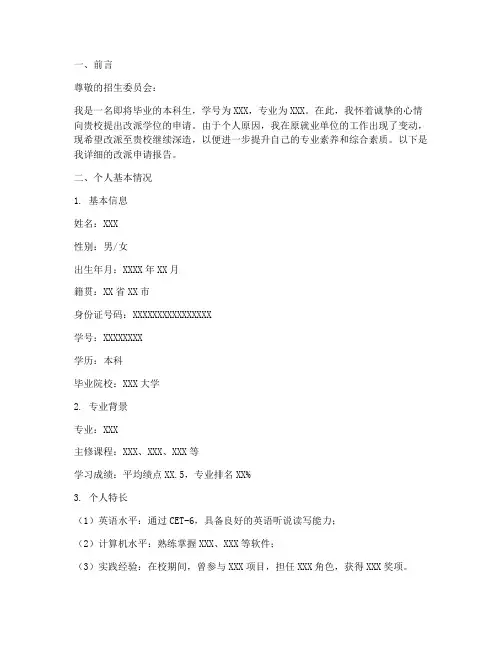 一、前言

尊敬的招生委员会：

我是一名即将毕业的本科生，学号为XXX，专业为XXX。在此，我怀着诚挚的心情向贵校提出改派学位的申请。由于个人原因，我在原就业单位的工作出现了变动，现希望改派至贵校继续深造，以便进一步提升自己的专业素养和综合素质。以下是我详细的改派申请报告。

二、个人基本情况

1. 基本信息

姓名：XXX

性别：男/女

出生年月：XXXX年XX月

籍贯：XX省XX市

身份证号码：XXXXXXXXXXXXXXXX

学号：XXXXXXXX

学历：本科

毕业院校：XXX大学

2. 专业背景

专业：XXX

主修课程：XXX、XXX、XXX等

学习成绩：平均绩点XX.5，专业排名XX%

3. 个人特长

（1）英语水平：通过CET-6，具备良好的英语听说读写能力；

（2）计算机水平：熟练掌握XXX、XXX等软件；

（3）实践经验：在校期间，曾参与XXX项目，担任XXX角色，获得XXX奖项。